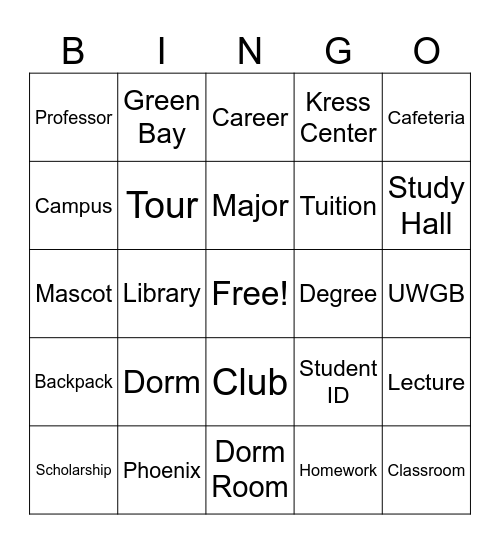 | B | I | N | G | O |
|---|---|---|---|---|
| Professor | Green Bay | Career | Kress Center | Cafeteria |
| Campus | Tour | Major | Tuition | Study Hall |
| Mascot | Library | Free! | Degree | UWGB |
| Backpack | Dorm | Club | Student ID | Lecture |
| Scholarship | Phoenix | Dorm Room | Homework | Classroom |